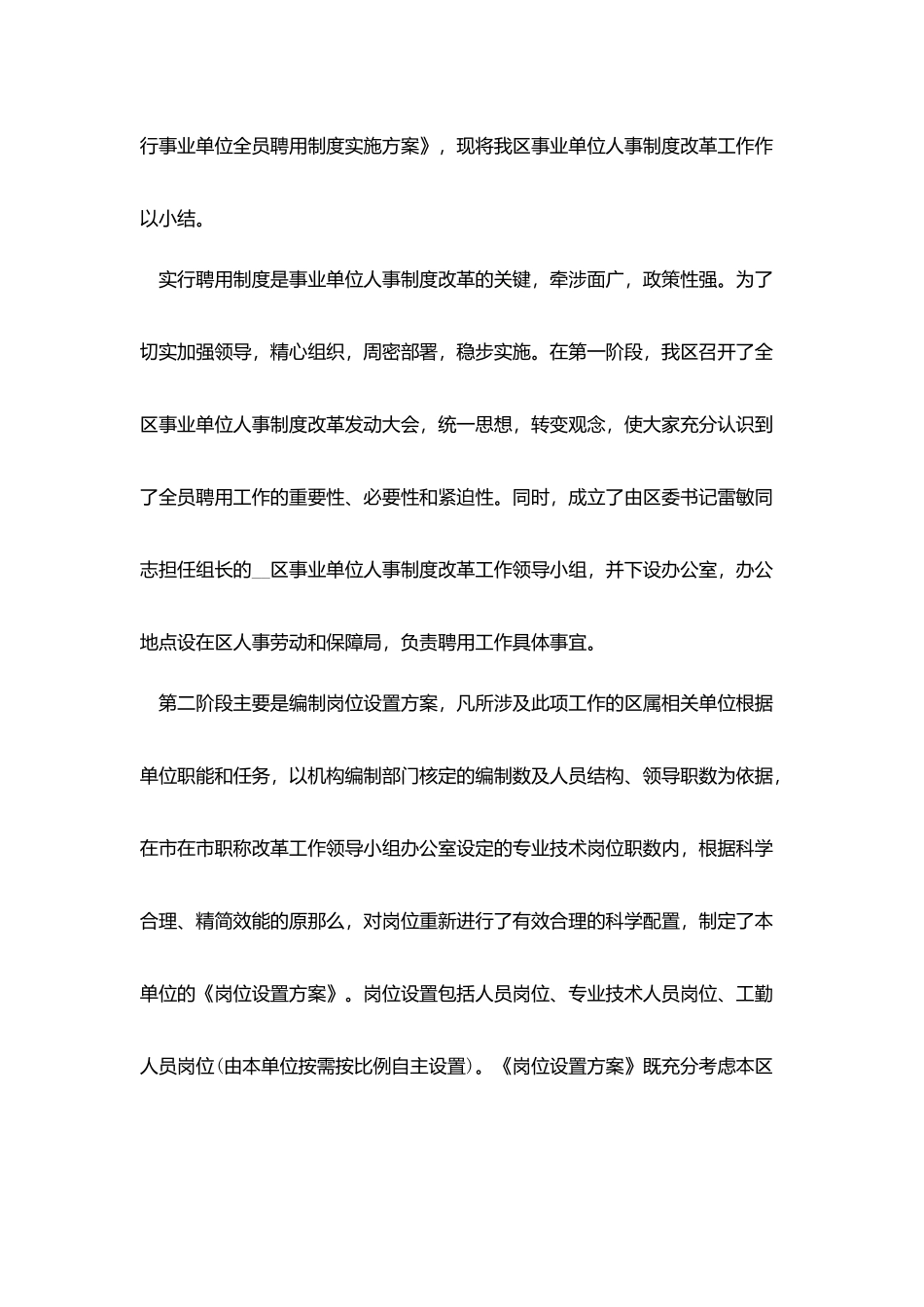 行事业单位全员聘用制度实施方案》，现将我区事业单位人事制度改革工作作以小结。

实行聘用制度是事业单位人事制度改革的关键，牵涉面广，政策性强。为了切实加强领导，精心组织，周密部署，稳步实施。在第一阶段，我区召开了全区事业单位人事制度改革发动大会，统一思想，转变观念，使大家充分认识到了全员聘用工作的重要性、必要性和紧迫性。同时，成立了由区委书记雷敏同志担任组长的__区事业单位人事制度改革工作领导小组，并下设办公室，办公地点设在区人事劳动和保障局，负责聘用工作具体事宜。

第二阶段主要是编制岗位设置方案，凡所涉及此项工作的区属相关单位根据单位职能和任务，以机构编制部门核定的编制数及人员结构、领导职数为依据，在市在市职称改革工作领导小组办公室设定的专业技术岗位职数内，根据科学合理、精简效能的原那么，对岗位重新进行了有效合理的科学配置，制定了本单位的《岗位设置方案》。岗位设置包括人员岗位、专业技术人员岗位、工勤人员岗位(由本单位按需按比例自主设置)。《岗位设置方案》既充分考虑本区